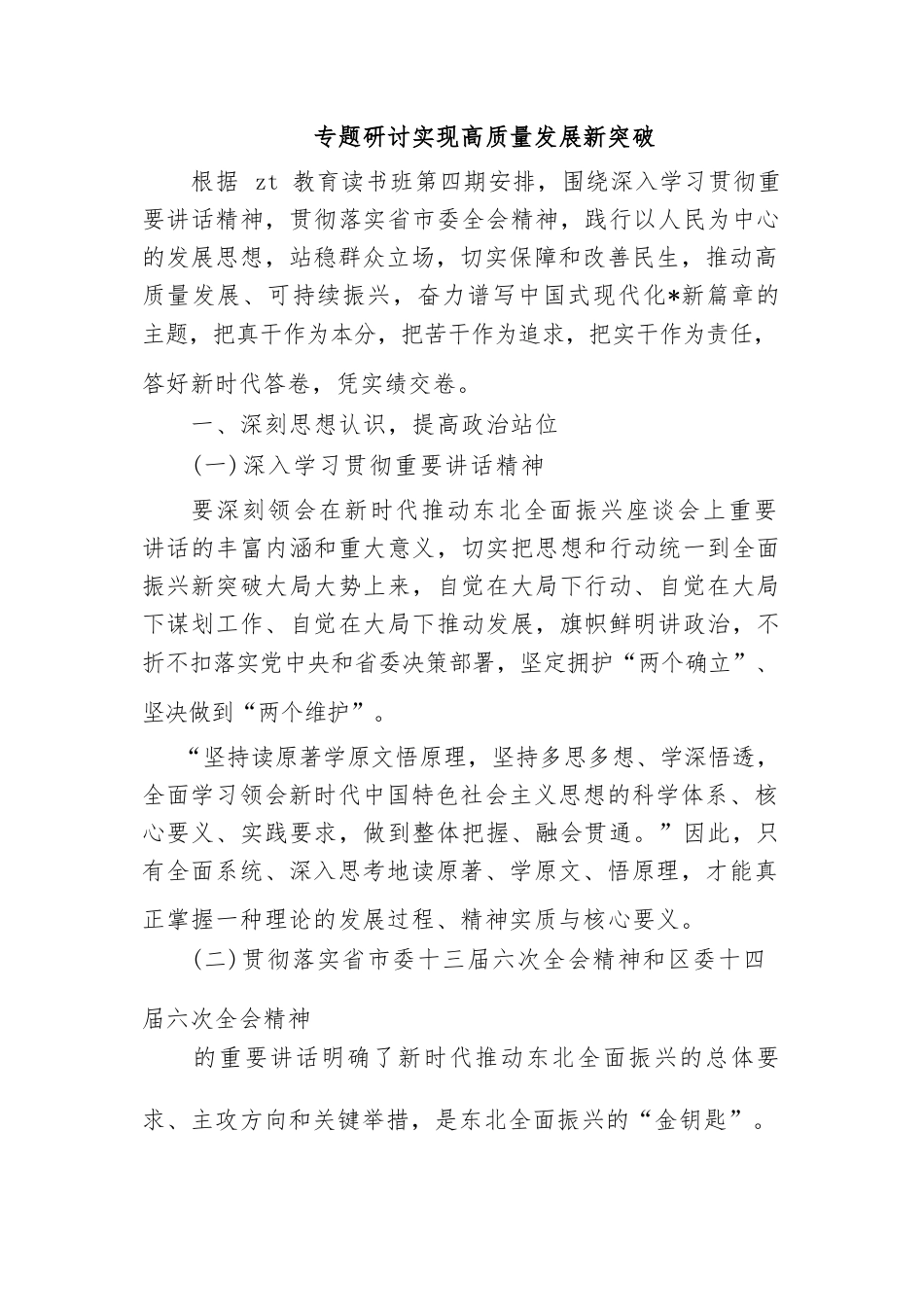 专题研讨实现高质量发展新突破

根据 zt 教育读书班第四期安排，围绕深入学习贯彻重要讲话精神，贯彻落实省市委全会精神，践行以人民为中心的发展思想，站稳群众立场，切实保障和改善民生，推动高质量发展、可持续振兴，奋力谱写中国式现代化*新篇章的主题，把真干作为本分，把苦干作为追求，把实干作为责任，答好新时代答卷，凭实绩交卷。

一、深刻思想认识，提高政治站位

(一)深入学习贯彻重要讲话精神

要深刻领会在新时代推动东北全面振兴座谈会上重要讲话的丰富内涵和重大意义，切实把思想和行动统一到全面振兴新突破大局大势上来，自觉在大局下行动、自觉在大局下谋划工作、自觉在大局下推动发展，旗帜鲜明讲政治，不折不扣落实党中央和省委决策部署，坚定拥护“两个确立”、坚决做到“两个维护”。

“坚持读原著学原文悟原理，坚持多思多想、学深悟透，全面学习领会新时代中国特色社会主义思想的科学体系、核心要义、实践要求，做到整体把握、融会贯通。”因此，只有全面系统、深入思考地读原著、学原文、悟原理，才能真正掌握一种理论的发展过程、精神实质与核心要义。

(二)贯彻落实省市委十三届六次全会精神和区委十四届六次全会精神

的重要讲话明确了新时代推动东北全面振兴的总体要求、主攻方向和关键举措，是东北全面振兴的“金钥匙”。